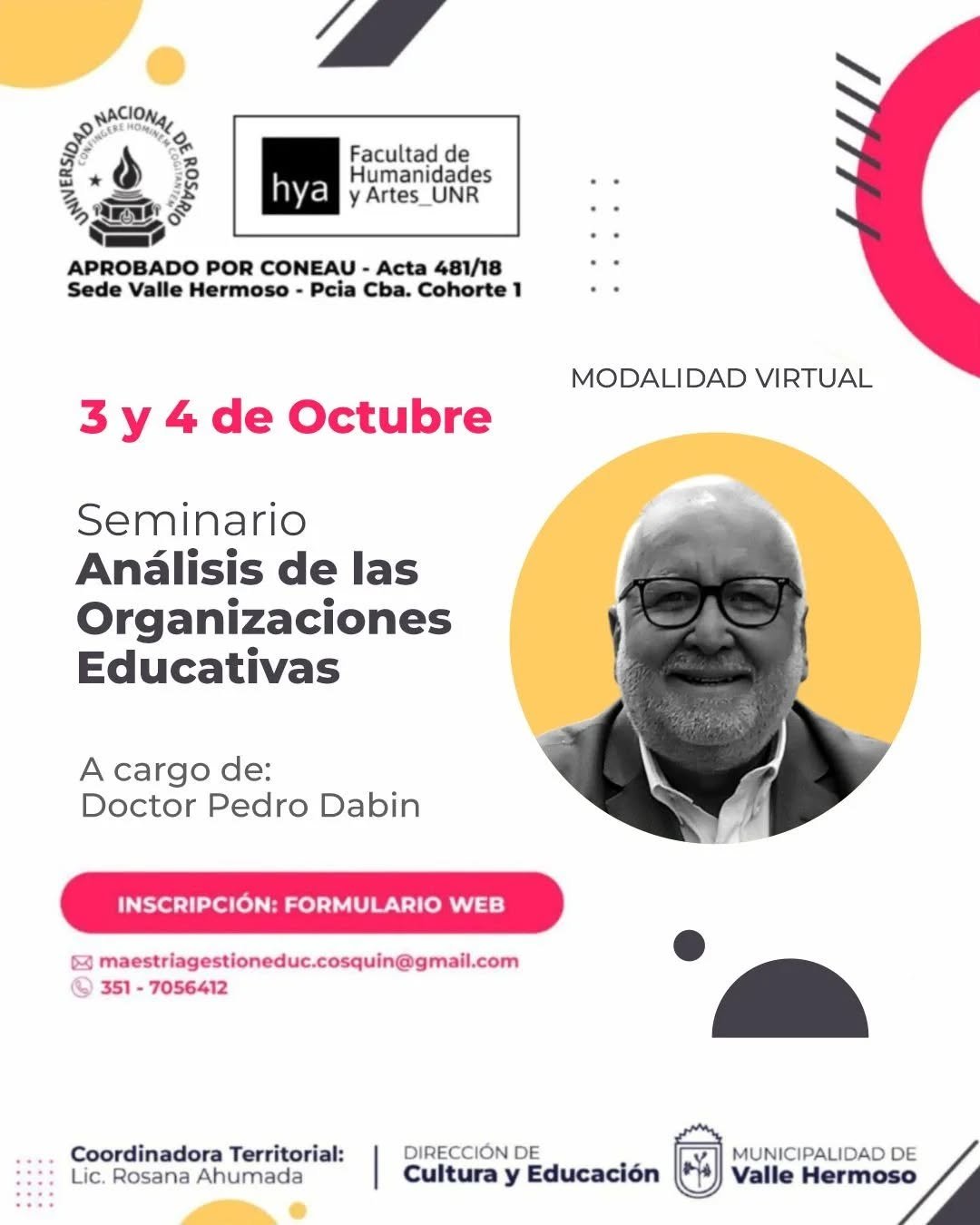 UNIVERSIDAD NACIONAL DE ROSARIO
CONFINGERE HOMINEM COGITANTEM

hya Facultad de Humanidades y Artes_UNR

APROBADO POR CONEAU - Acta 481/18
Sede Valle Hermoso - Pcia Cba. Cohorte 1

MODALIDAD VIRTUAL

3 y 4 de Octubre

Seminario
Análisis de las Organizaciones Educativas

A cargo de:
Doctor Pedro Dabin

INSCRIPCIÓN: FORMULARIO WEB

maestriagestioneduc.cosquin@gmail.com
351 - 7056412

Coordinadora Territorial:
Lic. Rosana Ahumada

DIRECCIÓN DE
Cultura y Educación

MUNICIPALIDAD DE
Valle Hermoso